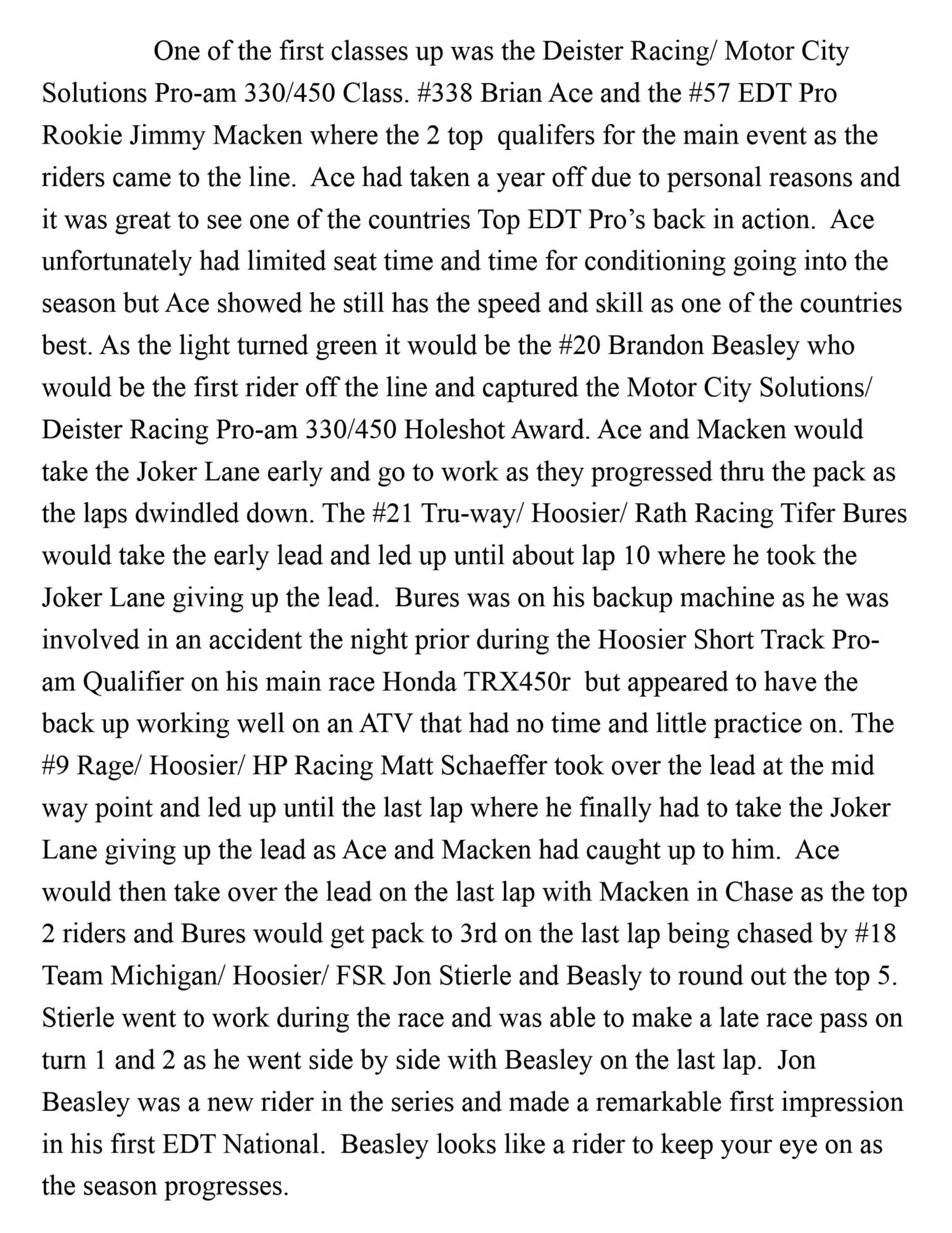 One of the first classes up was the Deister Racing/ Motor City Solutions Pro-am 330/450 Class. #338 Brian Ace and the #57 EDT Pro Rookie Jimmy Macken where the 2 top qualifers for the main event as the riders came to the line. Ace had taken a year off due to personal reasons and it was great to see one of the countries Top EDT Pro's back in action. Ace unfortunately had limited seat time and time for conditioning going into the season but Ace showed he still has the speed and skill as one of the countries best. As the light turned green it would be the #20 Brandon Beasley who would be the first rider off the line and captured the Motor City Solutions/ Deister Racing Pro-am 330/450 Holeshot Award. Ace and Macken would take the Joker Lane early and go to work as they progressed thru the pack as the laps dwindled down. The #21 Tru-way/ Hoosier/ Rath Racing Tifer Bures would take the early lead and led up until about lap 10 where he took the Joker Lane giving up the lead. Bures was on his backup machine as he was involved in an accident the night prior during the Hoosier Short Track Pro-am Qualifier on his main race Honda TRX450r but appeared to have the back up working well on an ATV that had no time and little practice on. The #9 Rage/ Hoosier/ HP Racing Matt Schaeffer took over the lead at the mid way point and led up until the last lap where he finally had to take the Joker Lane giving up the lead as Ace and Macken had caught up to him. Ace would then take over the lead on the last lap with Macken in Chase as the top 2 riders and Bures would get pack to 3rd on the last lap being chased by #18 Team Michigan/ Hoosier/ FSR Jon Stierle and Beasly to round out the top 5. Stierle went to work during the race and was able to make a late race pass on turn 1 and 2 as he went side by side with Beasley on the last lap. Jon Beasley was a new rider in the series and made a remarkable first impression in his first EDT National. Beasley looks like a rider to keep your eye on as the season progresses.